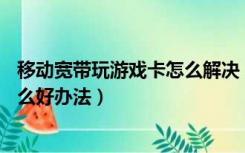 移动宽带玩游戏卡怎么解决
么好办法）